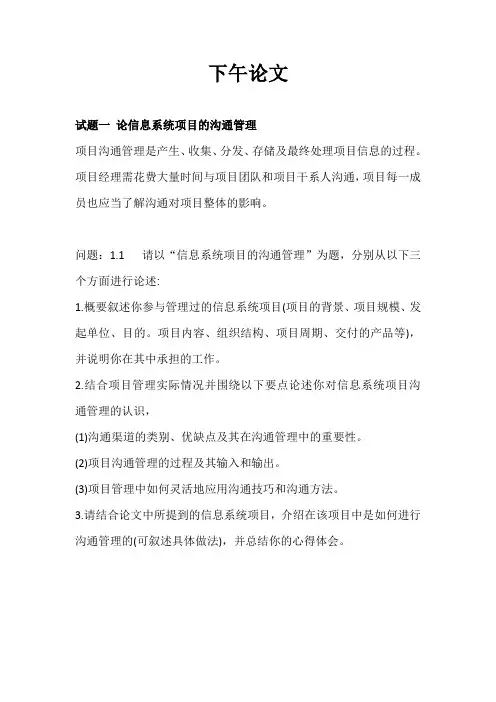 下午论文

试题一 论信息系统项目的沟通管理

项目沟通管理是产生、收集、分发、存储及最终处理项目信息的过程。项目经理需花费大量时间与项目团队和项目干系人沟通，项目每一成员也应当了解沟通对项目整体的影响。

问题：1.1　请以“信息系统项目的沟通管理”为题，分别从以下三个方面进行论述:

1.概要叙述你参与管理过的信息系统项目(项目的背景、项目规模、发起单位、目的。项目内容、组织结构、项目周期、交付的产品等)，并说明你在其中承担的工作。

2.结合项目管理实际情况并围绕以下要点论述你对信息系统项目沟通管理的认识，

(1)沟通渠道的类别、优缺点及其在沟通管理中的重要性。

(2)项目沟通管理的过程及其输入和输出。

(3)项目管理中如何灵活地应用沟通技巧和沟通方法。

3.请结合论文中所提到的信息系统项目，介绍在该项目中是如何进行沟通管理的(可叙述具体做法)，并总结你的心得体会。